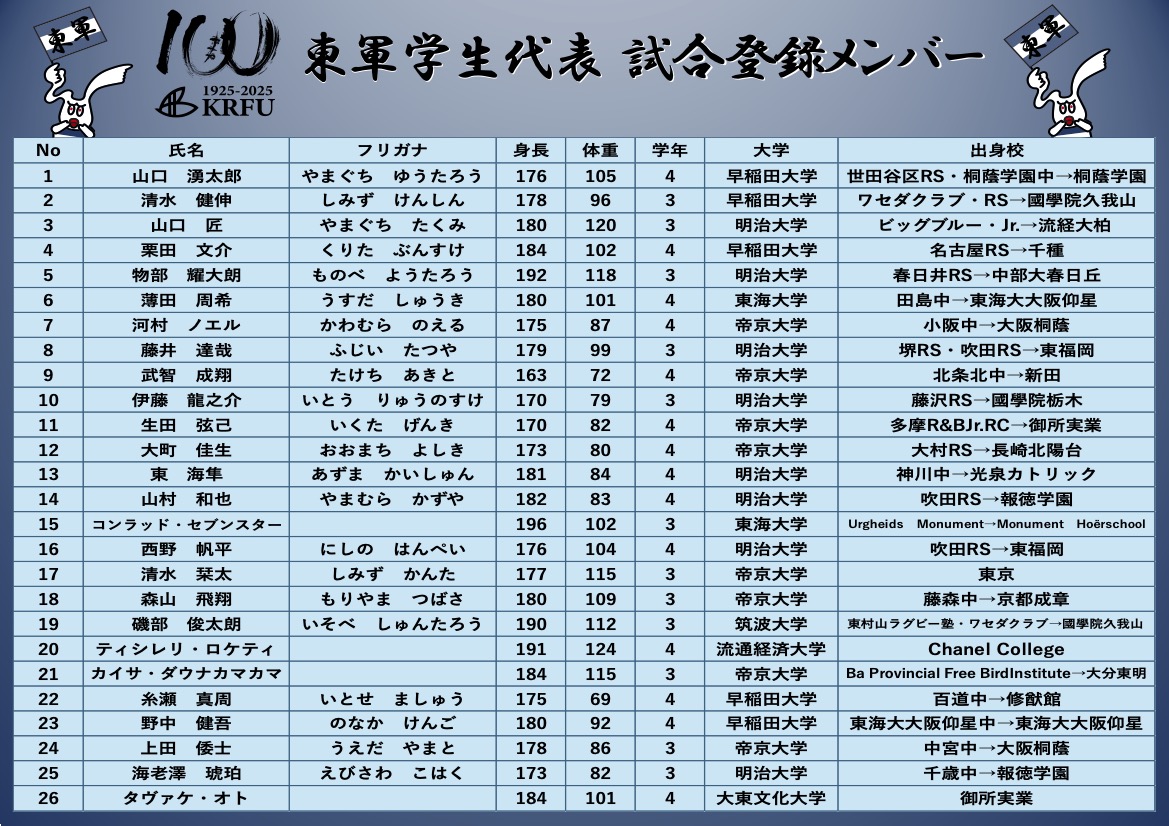 東軍

100
1925-2025
KRFU

東軍学生代表 試合登録メンバー

東軍

| No | 氏名 | フリガナ | 身長 | 体重 | 学年 | 大学 | 出身校 |
|---|---|---|---|---|---|---|---|
| 1 | 山口 湧太郎 | やまぐち ゆうたろう | 176 | 105 | 4 | 早稲田大学 | 世田谷区RS・桐蔭学園中→桐蔭学園 |
| 2 | 清水 健伸 | しみず けんしん | 178 | 96 | 3 | 早稲田大学 | ワセダクラブ・RS→國學院久我山 |
| 3 | 山口 匠 | やまぐち たくみ | 180 | 120 | 3 | 明治大学 | ビッグブルー・Jr.→流経大柏 |
| 4 | 栗田 文介 | くりた ぶんすけ | 184 | 102 | 4 | 早稲田大学 | 名古屋RS→千種 |
| 5 | 物部 耀大朗 | ものべ ようたろう | 192 | 118 | 3 | 明治大学 | 春日井RS→中部大春日丘 |
| 6 | 薄田 周希 | うすだ しゅうき | 180 | 101 | 4 | 東海大学 | 田島中→東海大大阪仰星 |
| 7 | 河村 ノエル | かわむら のえる | 175 | 87 | 4 | 帝京大学 | 小阪中→大阪桐蔭 |
| 8 | 藤井 達哉 | ふじい たつや | 179 | 99 | 3 | 明治大学 | 堺RS・吹田RS→東福岡 |
| 9 | 武智 成翔 | たけち あきと | 163 | 72 | 4 | 帝京大学 | 北条北中→新田 |
| 10 | 伊藤 龍之介 | いとう りゅうのすけ | 170 | 79 | 3 | 明治大学 | 藤沢RS→國學院栃木 |
| 11 | 生田 弦己 | いくた げんき | 170 | 82 | 4 | 帝京大学 | 多摩R&BJr.RC→御所実業 |
| 12 | 大町 佳生 | おおまち よしき | 173 | 80 | 4 | 帝京大学 | 大村RS→長崎北陽台 |
| 13 | 東 海隼 | あずま かいしゅん | 181 | 84 | 4 | 明治大学 | 神川中→光泉カトリック |
| 14 | 山村 和也 | やまむら かずや | 182 | 83 | 4 | 明治大学 | 吹田RS→報徳学園 |
| 15 | コンラッド・セブンスター | | 196 | 102 | 3 | 東海大学 | Urgheids Monument→Monument Hoërschool |
| 16 | 西野 帆平 | にしの はんぺい | 176 | 104 | 4 | 明治大学 | 吹田RS→東福岡 |
| 17 | 清水 栞太 | しみず かんた | 177 | 115 | 3 | 帝京大学 | 東京 |
| 18 | 森山 飛翔 | もりやま つばさ | 180 | 109 | 3 | 帝京大学 | 藤森中→京都成章 |
| 19 | 磯部 俊太朗 | いそべ しゅんたろう | 190 | 112 | 3 | 筑波大学 | 東村山ラグビー塾・ワセダクラブ→國學院久我山 |
| 20 | ティシレリ・ロケティ | | 191 | 124 | 4 | 流通経済大学 | Chanel College |
| 21 | カイサ・ダウナカマカマ | | 184 | 115 | 3 | 帝京大学 | Ba Provincial Free BirdInstitute→大分東明 |
| 22 | 糸瀬 真周 | いとせ ましゅう | 175 | 69 | 4 | 早稲田大学 | 百道中→修猷館 |
| 23 | 野中 健吾 | のなか けんご | 180 | 92 | 4 | 早稲田大学 | 東海大大阪仰星中→東海大大阪仰星 |
| 24 | 上田 倭士 | うえだ やまと | 178 | 86 | 3 | 帝京大学 | 中宮中→大阪桐蔭 |
| 25 | 海老澤 琥珀 | えびさわ こはく | 173 | 82 | 3 | 明治大学 | 千歳中→報徳学園 |
| 26 | タヴァケ・オト | | 184 | 101 | 4 | 大東文化大学 | 御所実業 |